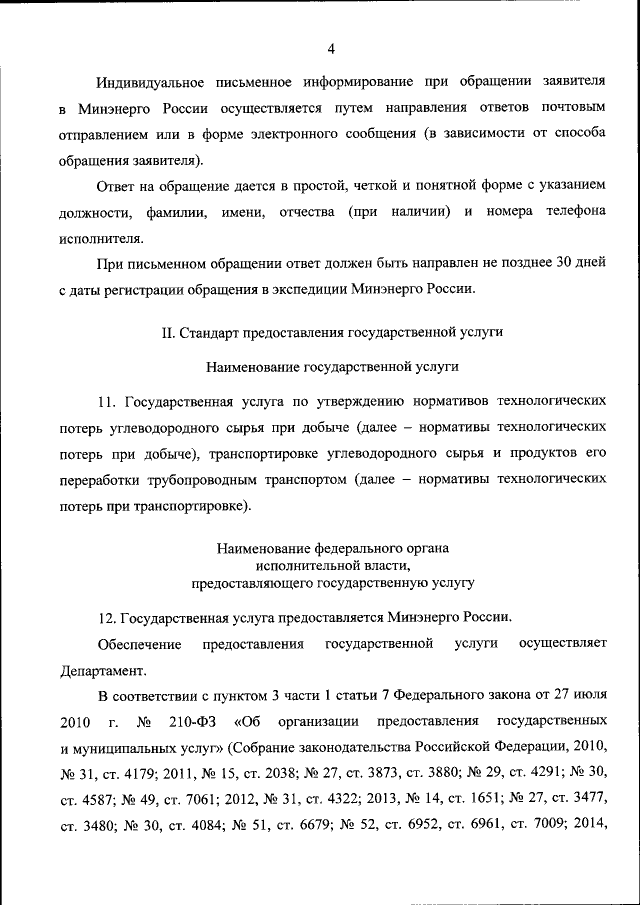 4

Индивидуальное письменное информирование при обращении заявителя в Минэнерго России осуществляется путем направления ответов почтовым отправлением или в форме электронного сообщения (в зависимости от способа обращения заявителя).

Ответ на обращение дается в простой, четкой и понятной форме с указанием должности, фамилии, имени, отчества (при наличии) и номера телефона исполнителя.

При письменном обращении ответ должен быть направлен не позднее 30 дней с даты регистрации обращения в экспедиции Минэнерго России.

II. Стандарт предоставления государственной услуги

Наименование государственной услуги

11. Государственная услуга по утверждению нормативов технологических потерь углеводородного сырья при добыче (далее – нормативы технологических потерь при добыче), транспортировке углеводородного сырья и продуктов его переработки трубопроводным транспортом (далее – нормативы технологических потерь при транспортировке).

Наименование федерального органа исполнительной власти, предоставляющего государственную услугу

12. Государственная услуга предоставляется Минэнерго России.

Обеспечение предоставления государственной услуги осуществляет Департамент.

В соответствии с пунктом 3 части 1 статьи 7 Федерального закона от 27 июля 2010 г. № 210-ФЗ «Об организации предоставления государственных и муниципальных услуг» (Собрание законодательства Российской Федерации, 2010, № 31, ст. 4179; 2011, № 15, ст. 2038; № 27, ст. 3873, ст. 3880; № 29, ст. 4291; № 30, ст. 4587; № 49, ст. 7061; 2012, № 31, ст. 4322; 2013, № 14, ст. 1651; № 27, ст. 3477, ст. 3480; № 30, ст. 4084; № 51, ст. 6679; № 52, ст. 6952, ст. 6961, ст. 7009; 2014,